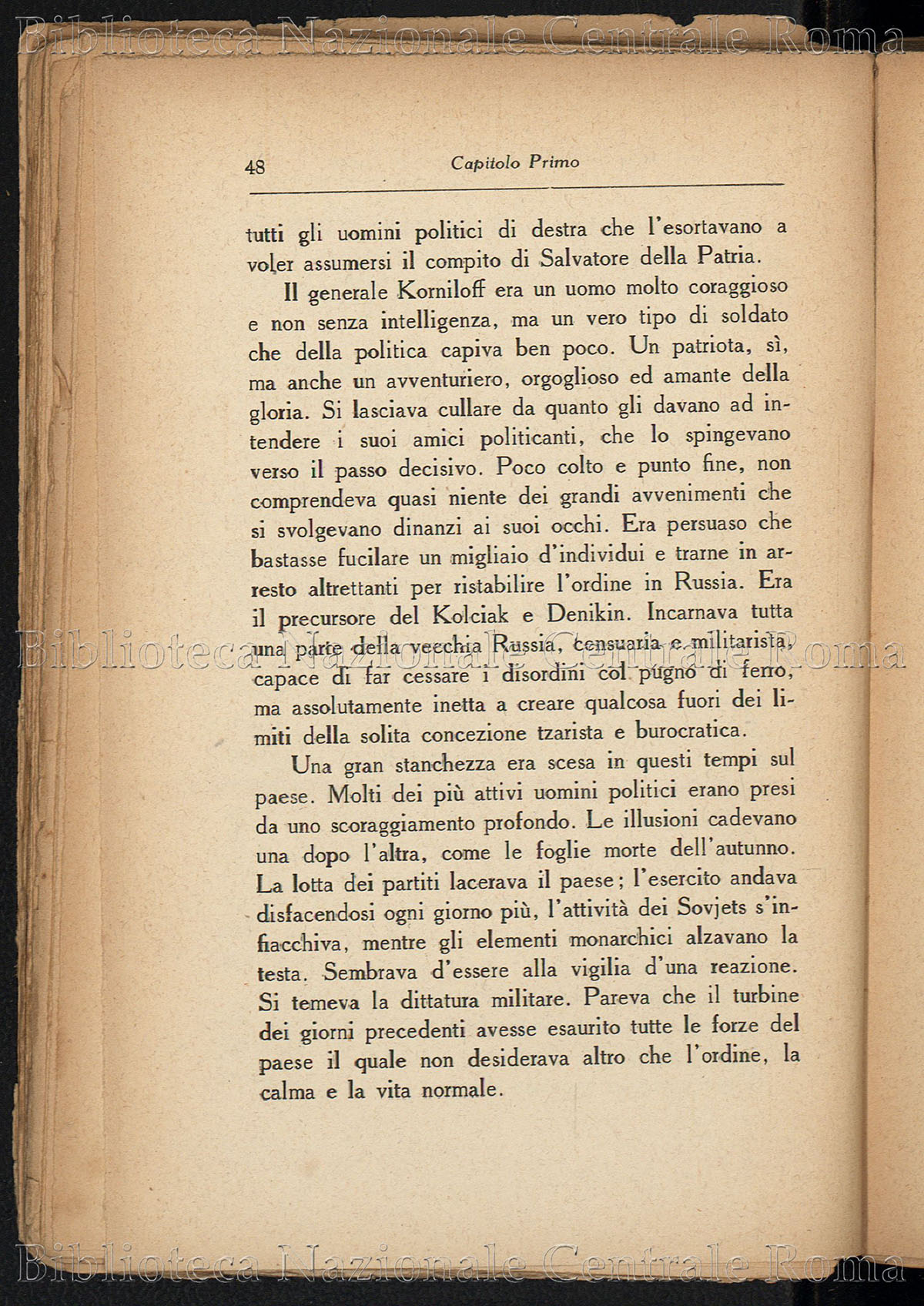 Biblioteca Nazionale Centrale Roma

48 Capitolo Primo

tutti gli uomini politici di destra che l'esortavano a voler assumersi il compito di Salvatore della Patria.

Il generale Korniloff era un uomo molto coraggioso e non senza intelligenza, ma un vero tipo di soldato che della politica capiva ben poco. Un patriota, sì, ma anche un avventuriero, orgoglioso ed amante della gloria. Si lasciava cullare da quanto gli davano ad intendere i suoi amici politicanti, che lo spingevano verso il passo decisivo. Poco colto e punto fine, non comprendeva quasi niente dei grandi avvenimenti che si svolgevano dinanzi ai suoi occhi. Era persuaso che bastasse fucilare un migliaio d'individui e trarne in arresto altrettanti per ristabilire l'ordine in Russia. Era il precursore del Kolciak e Denikin. Incarnava tutta una parte della vecchia Russia, censuaria e militarista, capace di far cessare i disordini col pugno di ferro, ma assolutamente inetta a creare qualcosa fuori dei limiti della solita concezione tzarista e burocratica.

Biblioteca Nazionale Centrale Roma

Una gran stanchezza era scesa in questi tempi sul paese. Molti dei più attivi uomini politici erano presi da uno scoraggiamento profondo. Le illusioni cadevano una dopo l'altra, come le foglie morte dell'autunno. La lotta dei partiti lacerava il paese; l'esercito andava disfacendosi ogni giorno più, l'attività dei Sovjets s'infiacchiva, mentre gli elementi monarchici alzavano la testa. Sembrava d'essere alla vigilia d'una reazione. Si temeva la dittatura militare. Pareva che il turbine dei giorni precedenti avesse esaurito tutte le forze del paese il quale non desiderava altro che l'ordine, la calma e la vita normale.

Biblioteca Nazionale Centrale Roma